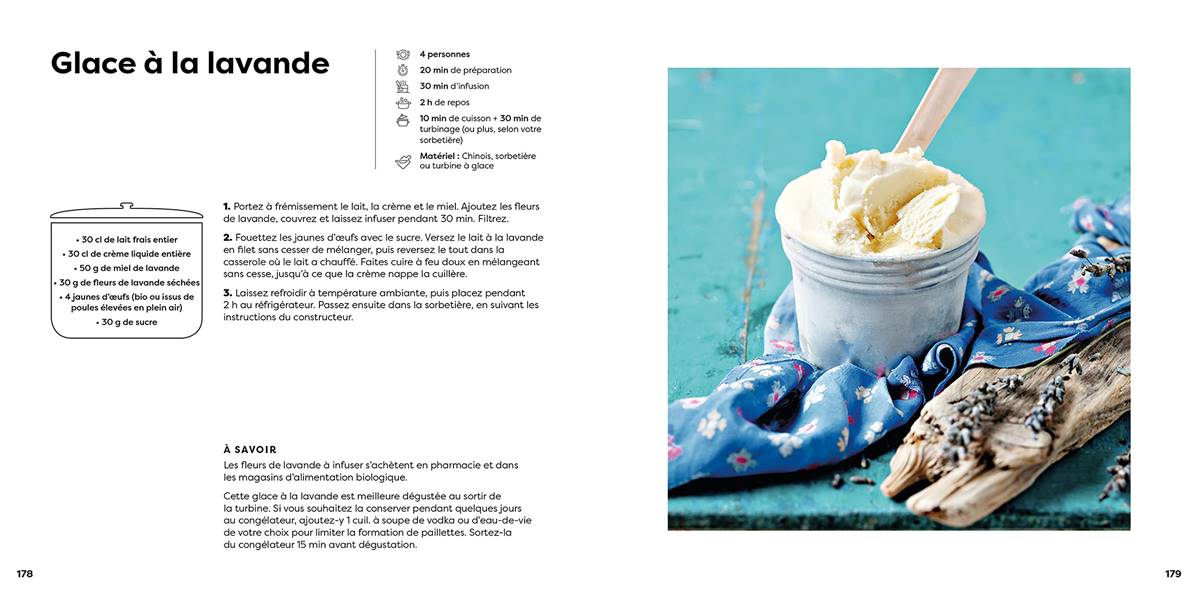 Glace à la lavande

4 personnes
20 min de préparation
30 min d'infusion
2 h de repos
10 min de cuisson + 30 min de turbinage (ou plus, selon votre sorbetière)
Matériel : Chinois, sorbetière ou turbine à glace

• 30 cl de lait frais entier
• 30 cl de crème liquide entière
• 50 g de miel de lavande
• 30 g de fleurs de lavande séchées
• 4 jaunes d'œufs (bio ou issus de poules élevées en plein air)
• 30 g de sucre

1. Portez à frémissement le lait, la crème et le miel. Ajoutez les fleurs de lavande, couvrez et laissez infuser pendant 30 min. Filtrez.

2. Fouettez les jaunes d'œufs avec le sucre. Versez le lait à la lavande en filet sans cesser de mélanger, puis reversez le tout dans la casserole où le lait a chauffé. Faites cuire à feu doux en mélangeant sans cesse, jusqu'à ce que la crème nappe la cuillère.

3. Laissez refroidir à température ambiante, puis placez pendant 2 h au réfrigérateur. Passez ensuite dans la sorbetière, en suivant les instructions du constructeur.

À SAVOIR
Les fleurs de lavande à infuser s'achètent en pharmacie et dans les magasins d'alimentation biologique.

Cette glace à la lavande est meilleure dégustée au sortir de la turbine. Si vous souhaitez la conserver pendant quelques jours au congélateur, ajoutez-y 1 cuil. à soupe de vodka ou d'eau-de-vie de votre choix pour limiter la formation de paillettes. Sortez-la du congélateur 15 min avant dégustation.

178

179